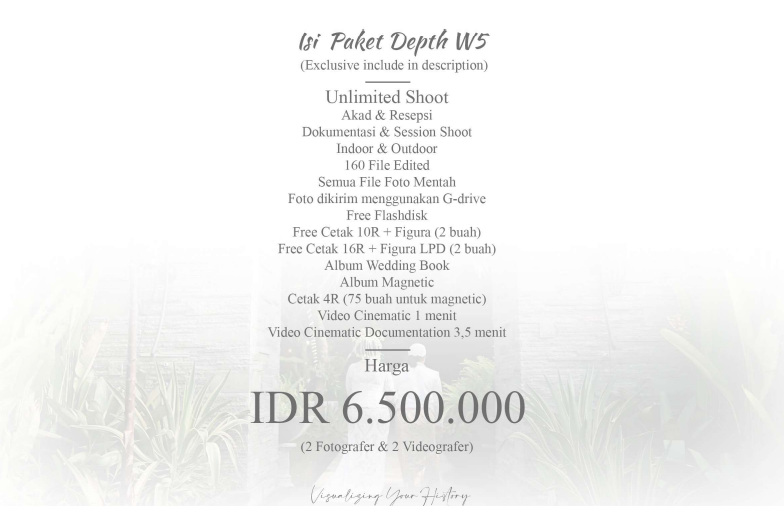 Isi Paket Depth W5
(Exclusive include in description)

Unlimited Shoot
Akad & Resepsi
Dokumentasi & Session Shoot
Indoor & Outdoor
160 File Edited
Semua File Foto Mentah
Foto dikirim menggunakan G-drive
Free Flashdisk
Free Cetak 10R + Figura (2 buah)
Free Cetak 16R + Figura LPD (2 buah)
Album Wedding Book
Album Magnetic
Cetak 4R (75 buah untuk magnetic)
Video Cinematic 1 menit
Video Cinematic Documentation 3,5 menit

Harga
IDR 6.500.000
(2 Fotografer & 2 Videografer)

Visualizing Your History